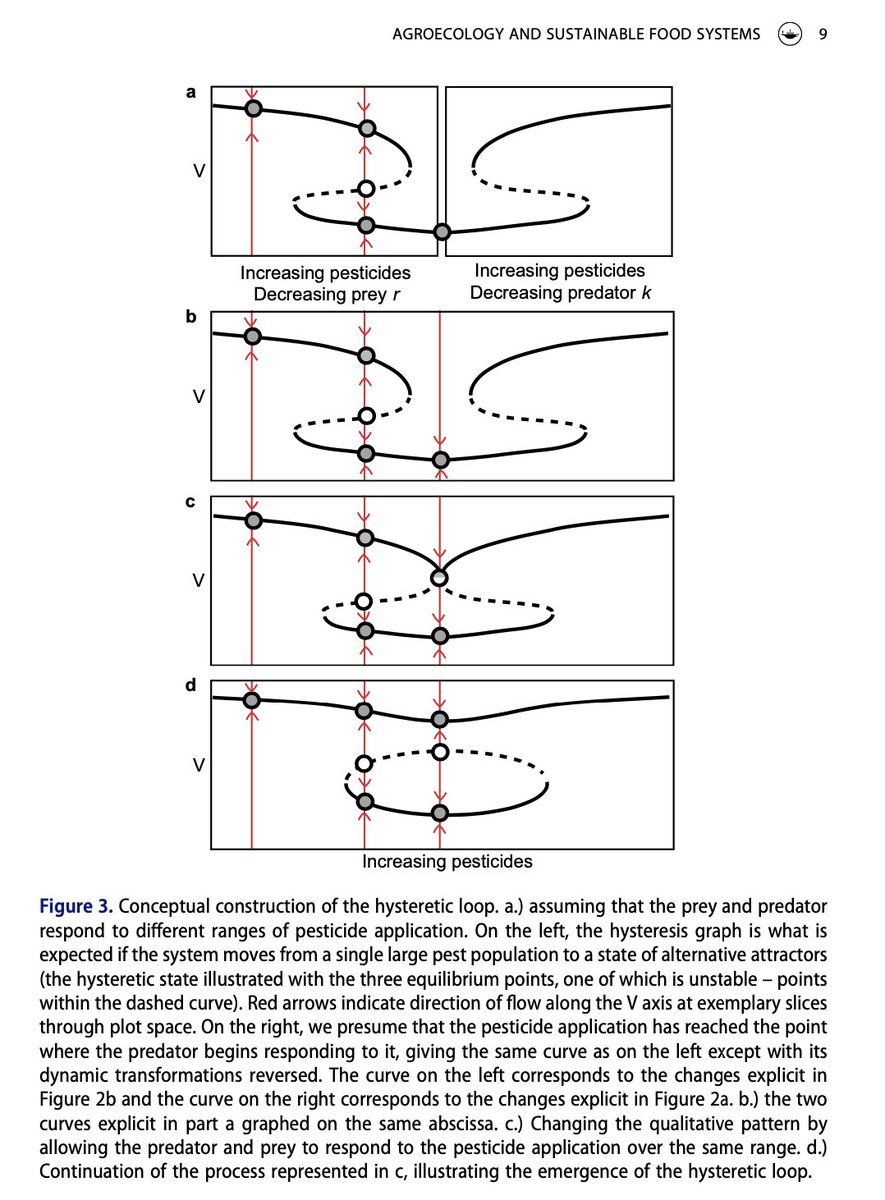 AGROECOLOGY AND SUSTAINABLE FOOD SYSTEMS 9

a

V

Increasing pesticides
Decreasing prey $r$

Increasing pesticides
Decreasing predator $k$

b

V

c

V

d

V

Increasing pesticides

Figure 3. Conceptual construction of the hysteretic loop. a.) assuming that the prey and predator respond to different ranges of pesticide application. On the left, the hysteresis graph is what is expected if the system moves from a single large pest population to a state of alternative attractors (the hysteretic state illustrated with the three equilibrium points, one of which is unstable – points within the dashed curve). Red arrows indicate direction of flow along the V axis at exemplary slices through plot space. On the right, we presume that the pesticide application has reached the point where the predator begins responding to it, giving the same curve as on the left except with its dynamic transformations reversed. The curve on the left corresponds to the changes explicit in Figure 2b and the curve on the right corresponds to the changes explicit in Figure 2a. b.) the two curves explicit in part a graphed on the same abscissa. c.) Changing the qualitative pattern by allowing the predator and prey to respond to the pesticide application over the same range. d.) Continuation of the process represented in c, illustrating the emergence of the hysteretic loop.